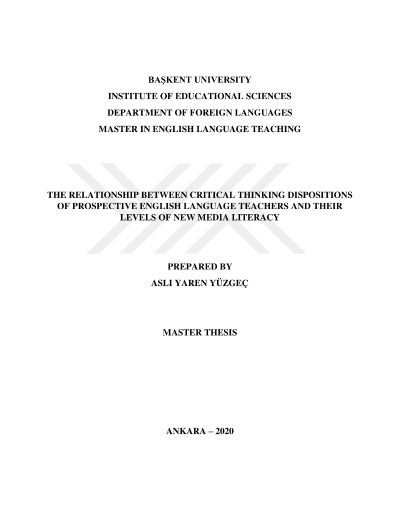 BAŞKENT UNIVERSITY
INSTITUTE OF EDUCATIONAL SCIENCES
DEPARTMENT OF FOREIGN LANGUAGES
MASTER IN ENGLISH LANGUAGE TEACHING

THE RELATIONSHIP BETWEEN CRITICAL THINKING DISPOSITIONS OF PROSPECTIVE ENGLISH LANGUAGE TEACHERS AND THEIR LEVELS OF NEW MEDIA LITERACY

PREPARED BY
ASLI YAREN YÜZGEÇ

MASTER THESIS

ANKARA – 2020